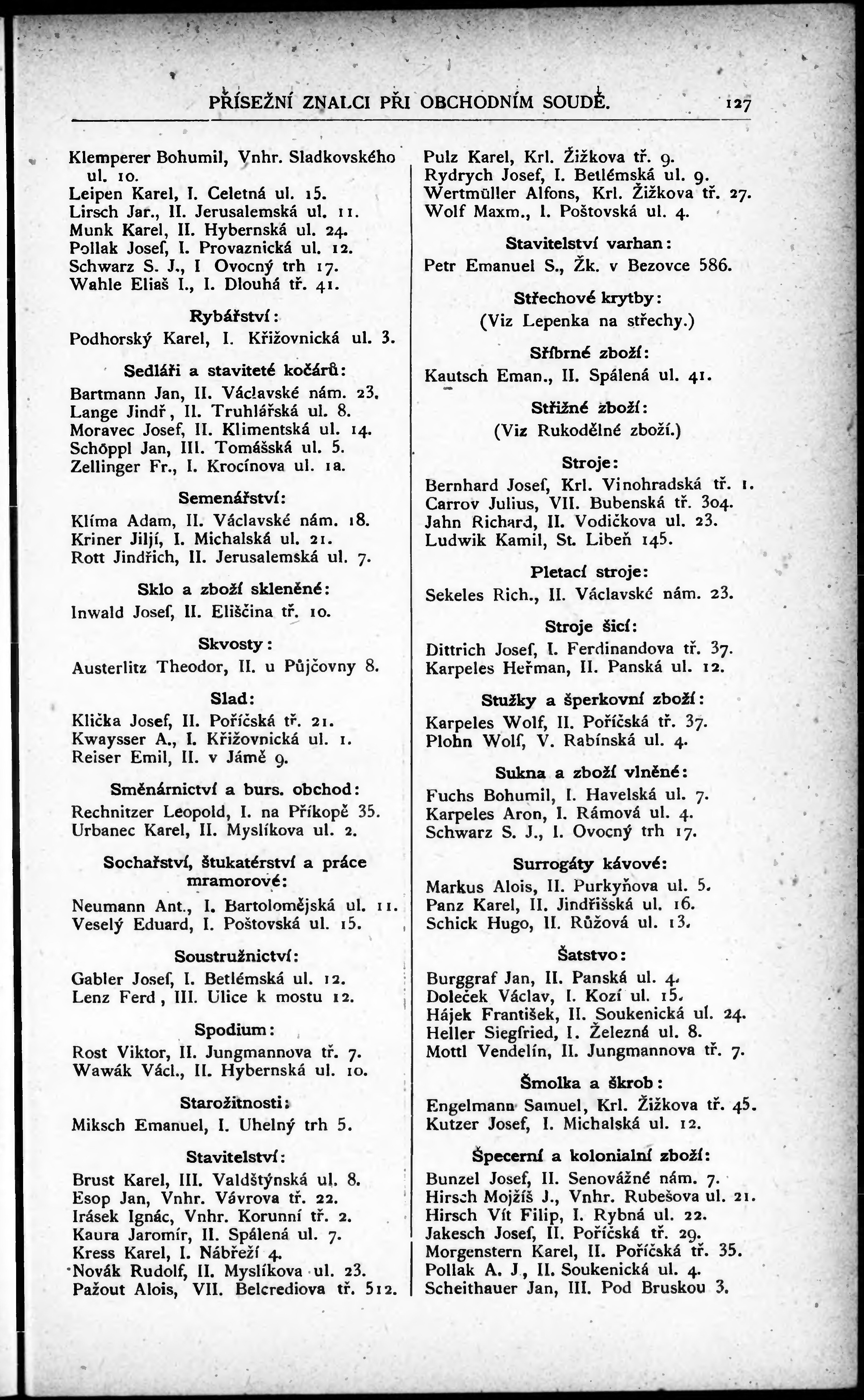 PŘÍSEŽNÍ ZNALCI PŘI OBCHODNÍM SOUDĚ. 127

Klemperer Bohumil, Vnhr. Sladkovského ul. 10.
Leipen Karel, I. Celetná ul. 15.
Lirsch Jar., II. Jerusalemská ul. 11.
Munk Karel, II. Hybernská ul. 24.
Pollak Josef, I. Provaznická ul. 12.
Schwarz S. J., I Ovocný trh 17.
Wahle Eliaš I., I. Dlouhá tř. 41.

Rybářství:
Podhorský Karel, I. Křižovnická ul. 3.

Sedláři a stavitelé kočárů:
Bartmann Jan, II. Václavské nám. 23.
Lange Jindř, II. Truhlářská ul. 8.
Moravec Josef, II. Klimentská ul. 14.
Schöppl Jan, III. Tomášská ul. 5.
Zellinger Fr., I. Krocínova ul. 1a.

Semenářství:
Klíma Adam, II. Václavské nám. 18.
Kriner Jiljí, I. Michalská ul. 21.
Rott Jindřich, II. Jerusalemská ul. 7.

Sklo a zboží skleněné:
Inwald Josef, II. Eliščina tř. 10.

Skvosty:
Austerlitz Theodor, II. u Půjčovny 8.

Slad:
Klička Josef, II. Poříčská tř. 21.
Kwaysser A., I. Křižovnická ul. 1.
Reiser Emil, II. v Jámě 9.

Směnárnictví a burs. obchod:
Rechnitzer Leopold, I. na Příkopě 35.
Urbanec Karel, II. Myslíkova ul. 2.

Sochařství, štukatérství a práce mramorové:
Neumann Ant., I. Bartolomějská ul. 11.
Veselý Eduard, I. Poštovská ul. 15.

Soustružnictví:
Gabler Josef, I. Betlémská ul. 12.
Lenz Ferd, III. Ulice k mostu 12.

Spodium:
Rost Viktor, II. Jungmannova tř. 7.
Wawák Václ., II. Hybernská ul. 10.

Starožitnosti:
Miksch Emanuel, I. Uhelný trh 5.

Stavitelství:
Brust Karel, III. Valdštýnská ul. 8.
Esop Jan, Vnhr. Vávrova tř. 22.
Irásek Ignác, Vnhr. Korunní tř. 2.
Kaura Jaromír, II. Spálená ul. 7.
Kress Karel, I. Nábřeží 4.
Novák Rudolf, II. Myslíkova ul. 23.
Pažout Alois, VII. Belcrediova tř. 512.

Pulz Karel, Krl. Žižkova tř. 9.
Rydrych Josef, I. Betlémská ul. 9.
Wertmüller Alfons, Krl. Žižkova tř. 27.
Wolf Maxm., I. Poštovská ul. 4.

Stavitelství varhan:
Petr Emanuel S., Žk. v Bezovce 586.

Střechové krytby:
(Viz Lepenka na střechy.)

Stříbrné zboží:
Kautsch Eman., II. Spálená ul. 41.

Střižné zboží:
(Viz Rukodělné zboží.)

Stroje:
Bernhard Josef, Krl. Vinohradská tř. 1.
Carrov Julius, VII. Bubenská tř. 304.
Jahn Richard, II. Vodičkova ul. 23.
Ludwik Kamil, St. Libeň 145.

Pletací stroje:
Sekeles Rich., II. Václavské nám. 23.

Stroje šicí:
Dittrich Josef, I. Ferdinandova tř. 37.
Karpeles Heřman, II. Panská ul. 12.

Stužky a šperkovní zboží:
Karpeles Wolf, II. Poříčská tř. 37.
Plohn Wolf, V. Rabínská ul. 4.

Sukna a zboží vlněné:
Fuchs Bohumil, I. Havelská ul. 7.
Karpeles Aron, I. Rámová ul. 4.
Schwarz S. J., I. Ovocný trh 17.

Surrogáty kávové:
Markus Alois, II. Purkyňova ul. 5.
Panz Karel, II. Jindřišská ul. 16.
Schick Hugo, II. Růžová ul. 13.

Šatstvo:
Burggraf Jan, II. Panská ul. 4.
Doleček Václav, I. Kozí ul. 15.
Hájek František, II. Soukenická ul. 24.
Heller Siegfried, I. Železná ul. 8.
Mottl Vendelín, II. Jungmannova tř. 7.

Šmolka a škrob:
Engelmann Samuel, Krl. Žižkova tř. 45.
Kutzer Josef, I. Michalská ul. 12.

Špecerní a kolonialní zboží:
Bunzel Josef, II. Senovážné nám. 7.
Hirsch Mojžíš J., Vnhr. Rubešova ul. 21.
Hirsch Vít Filip, I. Rybná ul. 22.
Jakesch Josef, II. Poříčská tř. 29.
Morgenstern Karel, II. Poříčská tř. 35.
Pollak A. J., II. Soukenická ul. 4.
Scheithauer Jan, III. Pod Bruskou 3.